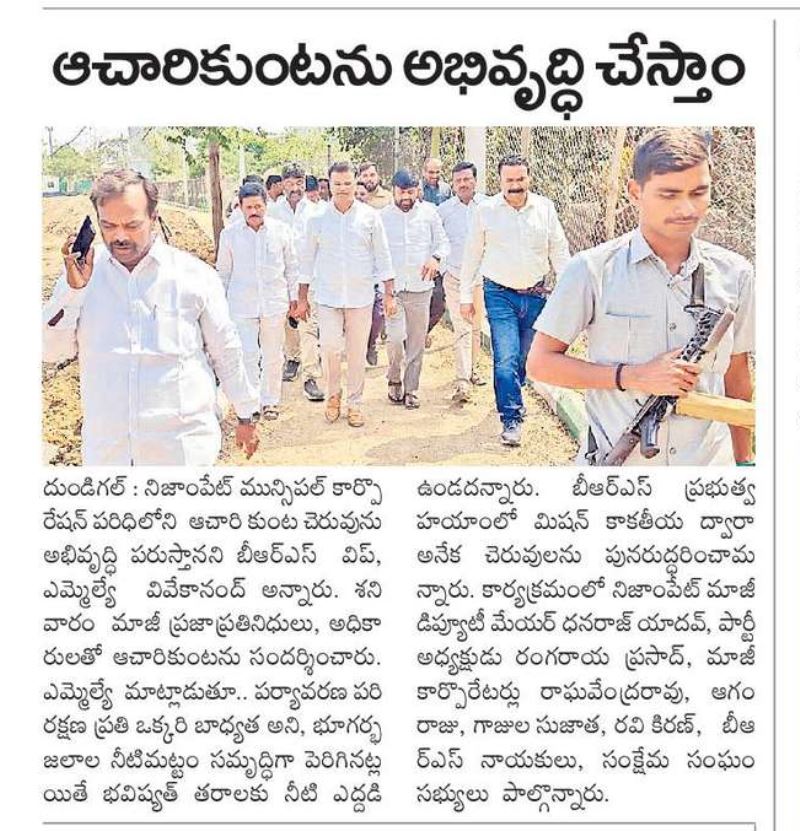 ఆచారికుంటను అభివృద్ధి చేస్తాం

దుండిగల్ : నిజాంపేట్ మున్సిపల్ కార్పొరేషన్ పరిధిలోని ఆచారి కుంట చెరువును అభివృద్ధి పరుస్తానని బీఆర్ఎస్ విప్, ఎమ్మెల్యే వివేకానంద్ అన్నారు. శనివారం మాజీ ప్రజాప్రతినిధులు, అధికారులతో ఆచారికుంటను సందర్శించారు. ఎమ్మెల్యే మాట్లాడుతూ.. పర్యావరణ పరిరక్షణ ప్రతి ఒక్కరి బాధ్యత అని, భూగర్భ జలాల నీటిమట్టం సమృద్ధిగా పెరిగినట్లయితే భవిష్యత్ తరాలకు నీటి ఎద్దడి ఉండదన్నారు. బీఆర్ఎస్ ప్రభుత్వ హయాంలో మిషన్ కాకతీయ ద్వారా అనేక చెరువులను పునరుద్ధరించామన్నారు. కార్యక్రమంలో నిజాంపేట్ మాజీ డిప్యూటీ మేయర్ ధనరాజ్ యాదవ్, పార్టీ అధ్యక్షుడు రంగరాయ ప్రసాద్, మాజీ కార్పొరేటర్లు రాఘవేంద్రరావు, ఆగం రాజు, గాజుల సుజాత, రవి కిరణ్, బీఆర్ఎస్ నాయకులు, సంక్షేమ సంఘం సభ్యులు పాల్గొన్నారు.